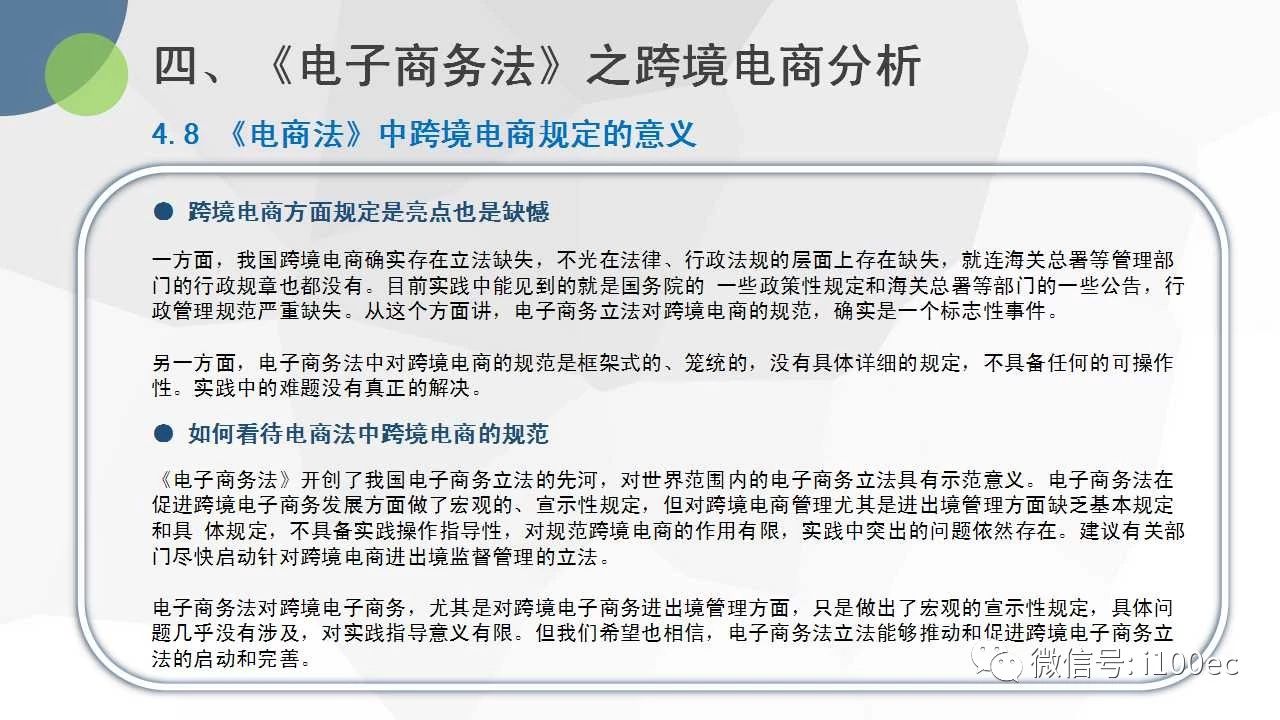 四、《电子商务法》之跨境电商分析

4.8 《电商法》中跨境电商规定的意义

● 跨境电商方面规定是亮点也是缺憾

一方面，我国跨境电商确实存在立法缺失，不光在法律、行政法规的层面上存在缺失，就连海关总署等管理部门的行政规章也都没有。目前实践中能见到的就是国务院的 一些政策性规定和海关总署等部门的一些公告，行政管理规范严重缺失。从这个方面讲，电子商务立法对跨境电商的规范，确实是一个标志性事件。

另一方面，电子商务法中对跨境电商的规范是框架式的、笼统的，没有具体详细的规定，不具备任何的可操作性。实践中的难题没有真正的解决。

● 如何看待电商法中跨境电商的规范

《电子商务法》开创了我国电子商务立法的先河，对世界范围内的电子商务立法具有示范意义。电子商务法在促进跨境电子商务发展方面做了宏观的、宣示性规定，但对跨境电商管理尤其是进出境管理方面缺乏基本规定和具 体规定，不具备实践操作指导性，对规范跨境电商的作用有限，实践中突出的问题依然存在。建议有关部门尽快启动针对跨境电商进出境监督管理的立法。

电子商务法对跨境电子商务，尤其是对跨境电子商务进出境管理方面，只是做出了宏观的宣示性规定，具体问题几乎没有涉及，对实践指导意义有限。但我们希望也相信，电子商务法立法能够推动和促进跨境电子商务立法的启动和完善。

微信号: i100ec